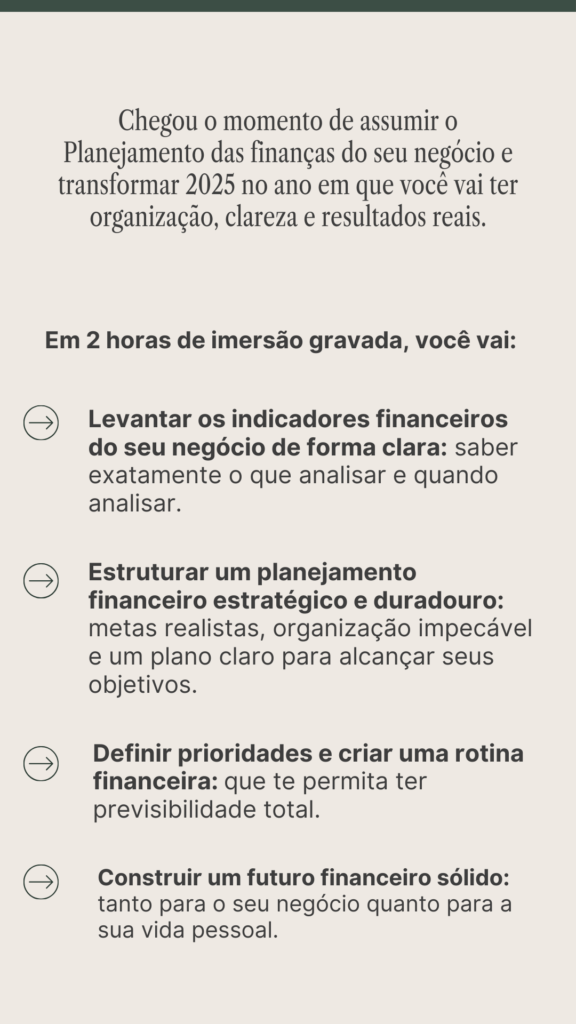 Chegou o momento de assumir o Planejamento das finanças do seu negócio e transformar 2025 no ano em que você vai ter organização, clareza e resultados reais.

Em 2 horas de imersão gravada, você vai:

→ Levantar os indicadores financeiros do seu negócio de forma clara: saber exatamente o que analisar e quando analisar.

→ Estruturar um planejamento financeiro estratégico e duradouro: metas realistas, organização impecável e um plano claro para alcançar seus objetivos.

→ Definir prioridades e criar uma rotina financeira: que te permita ter previsibilidade total.

→ Construir um futuro financeiro sólido: tanto para o seu negócio quanto para a sua vida pessoal.